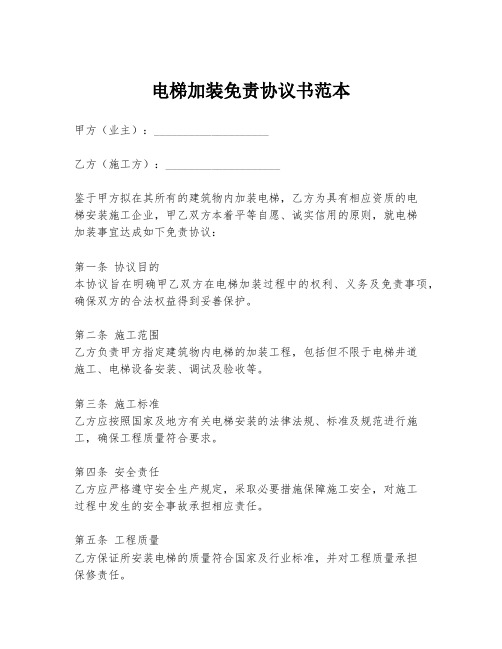 电梯加装免责协议书范本

甲方（业主）：____________________

乙方（施工方）：____________________

鉴于甲方拟在其所有的建筑物内加装电梯，乙方为具有相应资质的电梯安装施工企业，甲乙双方本着平等自愿、诚实信用的原则，就电梯加装事宜达成如下免责协议：

第一条 协议目的
本协议旨在明确甲乙双方在电梯加装过程中的权利、义务及免责事项，确保双方的合法权益得到妥善保护。

第二条 施工范围
乙方负责甲方指定建筑物内电梯的加装工程，包括但不限于电梯井道施工、电梯设备安装、调试及验收等。

第三条 施工标准
乙方应按照国家及地方有关电梯安装的法律法规、标准及规范进行施工，确保工程质量符合要求。

第四条 安全责任
乙方应严格遵守安全生产规定，采取必要措施保障施工安全，对施工过程中发生的安全事故承担相应责任。

第五条 工程质量
乙方保证所安装电梯的质量符合国家及行业标准，并对工程质量承担保修责任。